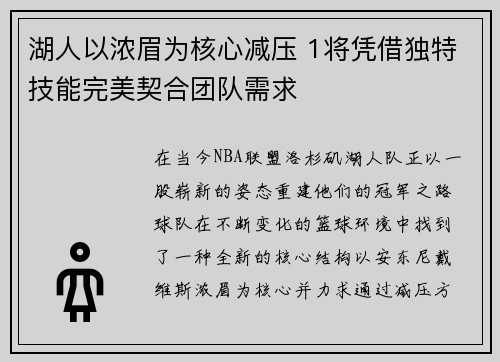 湖人以浓眉为核心减压 1将凭借独特技能完美契合团队需求

在当今NBA联盟洛杉矶湖人队正以一股崭新的姿态重建他们的冠军之路球队在不断变化的篮球环境中找到了一种全新的核心结构以安东尼戴维斯浓眉为核心并力求通过减压方